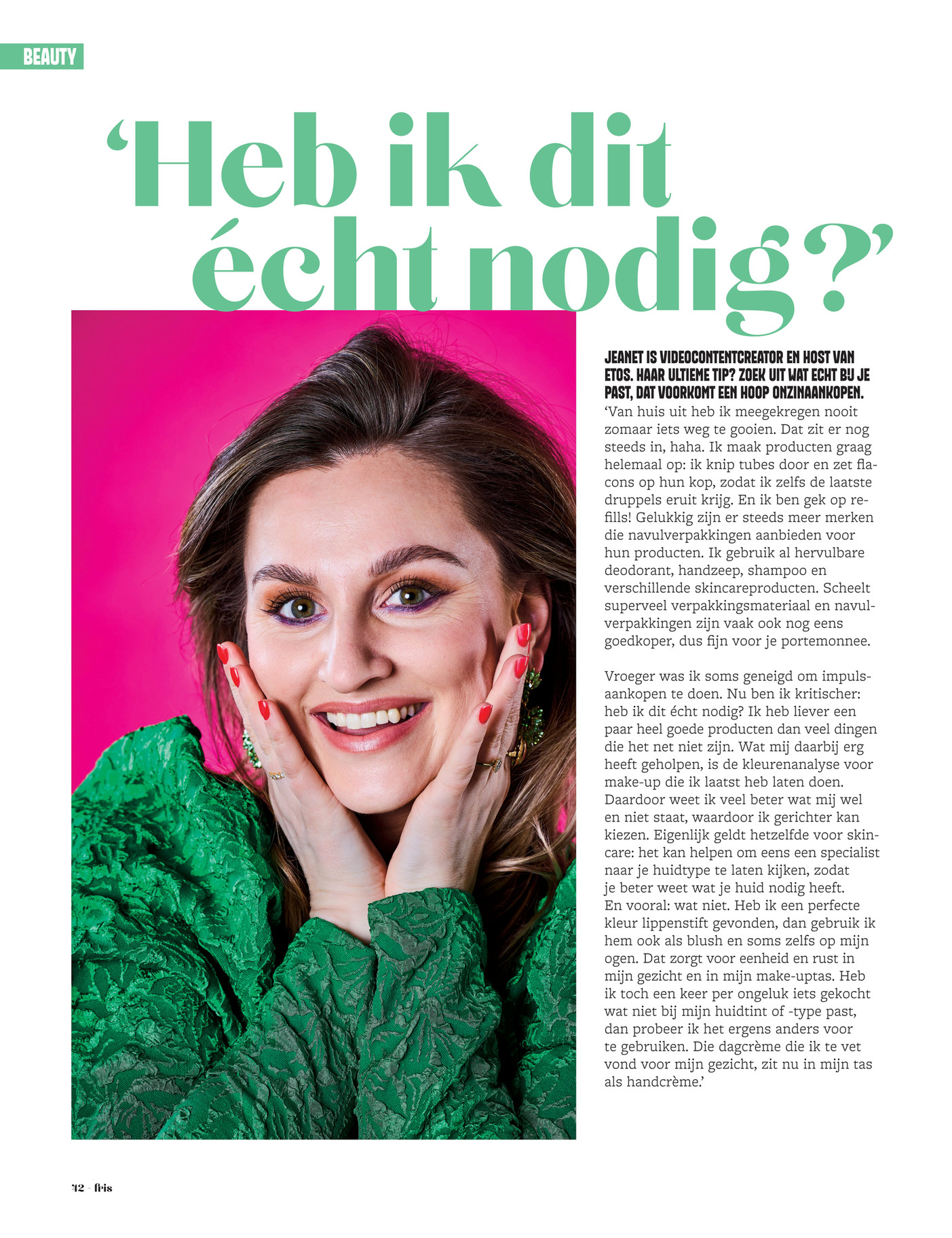 BEAUTY

'Heb ik dit écht nodig?'

JEANET IS VIDEOCONTENTCREATOR EN HOST VAN ETOS. HAAR ULTIEME TIP? ZOEK UIT WAT ECHT BIJ JE PAST, DAT VOORKOMT EEN HOOP ONZINAANKOPEN.

'Van huis uit heb ik meegekregen nooit zomaar iets weg te gooien. Dat zit er nog steeds in, haha. Ik maak producten graag helemaal op: ik knip tubes door en zet flacons op hun kop, zodat ik zelfs de laatste druppels eruit krijg. En ik ben gek op refills! Gelukkig zijn er steeds meer merken die navulverpakkingen aanbieden voor hun producten. Ik gebruik al hervulbare deodorant, handzeep, shampoo en verschillende skincareproducten. Scheelt superveel verpakkingsmateriaal en navulverpakkingen zijn vaak ook nog eens goedkoper, dus fijn voor je portemonnee.

Vroeger was ik soms geneigd om impulsaankopen te doen. Nu ben ik kritischer: heb ik dit écht nodig? Ik heb liever een paar heel goede producten dan veel dingen die het net niet zijn. Wat mij daarbij erg heeft geholpen, is de kleurenanalyse voor make-up die ik laatst heb laten doen. Daardoor weet ik veel beter wat mij wel en niet staat, waardoor ik gerichter kan kiezen. Eigenlijk geldt hetzelfde voor skincare: het kan helpen om eens een specialist naar je huidtype te laten kijken, zodat je beter weet wat je huid nodig heeft. En vooral: wat niet. Heb ik een perfecte kleur lippenstift gevonden, dan gebruik ik hem ook als blush en soms zelfs op mijn ogen. Dat zorgt voor eenheid en rust in mijn gezicht en in mijn make-uptas. Heb ik toch een keer per ongeluk iets gekocht wat niet bij mijn huidtint of -type past, dan probeer ik het ergens anders voor te gebruiken. Die dagcrème die ik te vet vond voor mijn gezicht, zit nu in mijn tas als handcrème.'

42 - fris